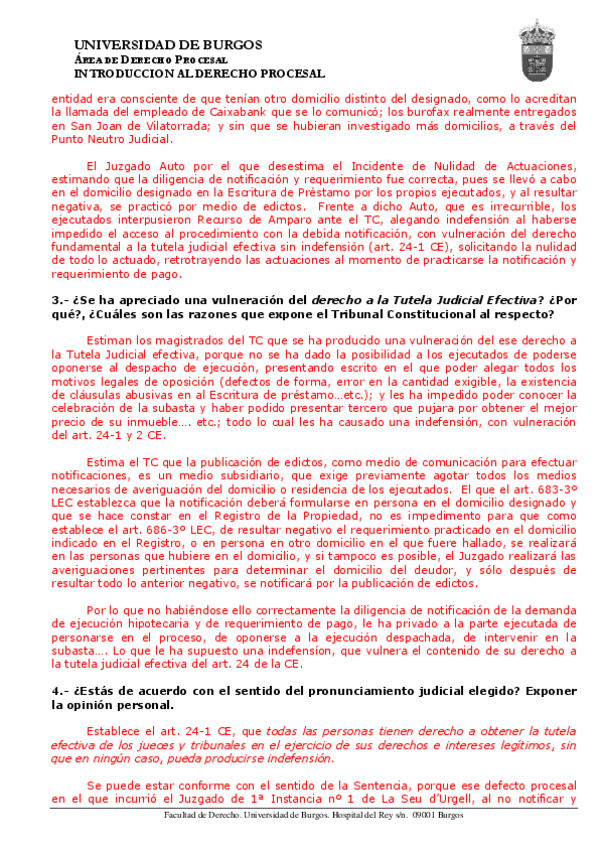 UNIVERSIDAD DE BURGOS
ÁREA DE DERECHO PROCESAL
INTRODUCCION AL DERECHO PROCESAL

entidad era consciente de que tenían otro domicilio distinto del designado, como lo acreditan la llamada del empleado de Caixabank que se lo comunicó; los burofax realmente entregados en San Joan de Vilatorrada; y sin que se hubieran investigado más domicilios, a través del Punto Neutro Judicial.

El Juzgado Auto por el que desestima el Incidente de Nulidad de Actuaciones, estimando que la diligencia de notificación y requerimiento fue correcta, pues se llevó a cabo en el domicilio designado en la Escritura de Préstamo por los propios ejecutados, y al resultar negativa, se practicó por medio de edictos. Frente a dicho Auto, que es irrecurrible, los ejecutados interpusieron Recurso de Amparo ante el TC, alegando indefensión al haberse impedido el acceso al procedimiento con la debida notificación, con vulneración del derecho fundamental a la tutela judicial efectiva sin indefensión (art. 24-1 CE), solicitando la nulidad de todo lo actuado, retrotrayendo las actuaciones al momento de practicarse la notificación y requerimiento de pago.

3.- ¿Se ha apreciado una vulneración del derecho a la Tutela Judicial Efectiva? ¿Por qué?, ¿Cuáles son las razones que expone el Tribunal Constitucional al respecto?

Estiman los magistrados del TC que se ha producido una vulneración del ese derecho a la Tutela Judicial efectiva, porque no se ha dado la posibilidad a los ejecutados de poderse oponerse al despacho de ejecución, presentando escrito en el que poder alegar todos los motivos legales de oposición (defectos de forma, error en la cantidad exigible, la existencia de cláusulas abusivas en al Escritura de préstamo…etc.); y les ha impedido poder conocer la celebración de la subasta y haber podido presentar tercero que pujara por obtener el mejor precio de su inmueble…. etc.; todo lo cual les ha causado una indefensión, con vulneración del art. 24-1 y 2 CE.

Estima el TC que la publicación de edictos, como medio de comunicación para efectuar notificaciones, es un medio subsidiario, que exige previamente agotar todos los medios necesarios de averiguación del domicilio o residencia de los ejecutados. El que el art. 683-3º LEC establezca que la notificación deberá formularse en persona en el domicilio designado y que se hace constar en el Registro de la Propiedad, no es impedimento para que como establece el art. 686-3º LEC, de resultar negativo el requerimiento practicado en el domicilio indicado en el Registro, o en persona en otro domicilio en el que fuere hallado, se realizará en las personas que hubiere en el domicilio, y si tampoco es posible, el Juzgado realizará las averiguaciones pertinentes para determinar el domicilio del deudor, y sólo después de resultar todo lo anterior negativo, se notificará por la publicación de edictos.

Por lo que no habiéndose ello correctamente la diligencia de notificación de la demanda de ejecución hipotecaria y de requerimiento de pago, le ha privado a la parte ejecutada de personarse en el proceso, de oponerse a la ejecución despachada, de intervenir en la subasta…. Lo que le ha supuesto una indefensión, que vulnera el contenido de su derecho a la tutela judicial efectiva del art. 24 de la CE.

4.- ¿Estás de acuerdo con el sentido del pronunciamiento judicial elegido? Exponer la opinión personal.

Establece el art. 24-1 CE, que todas las personas tienen derecho a obtener la tutela efectiva de los jueces y tribunales en el ejercicio de sus derechos e intereses legítimos, sin que en ningún caso, pueda producirse indefensión.

Se puede estar conforme con el sentido de la Sentencia, porque ese defecto procesal en el que incurrió el Juzgado de 1ª Instancia nº 1 de La Seu d'Urgell, al no notificar y

Facultad de Derecho. Universidad de Burgos. Hospital del Rey s/n. 09001 Burgos